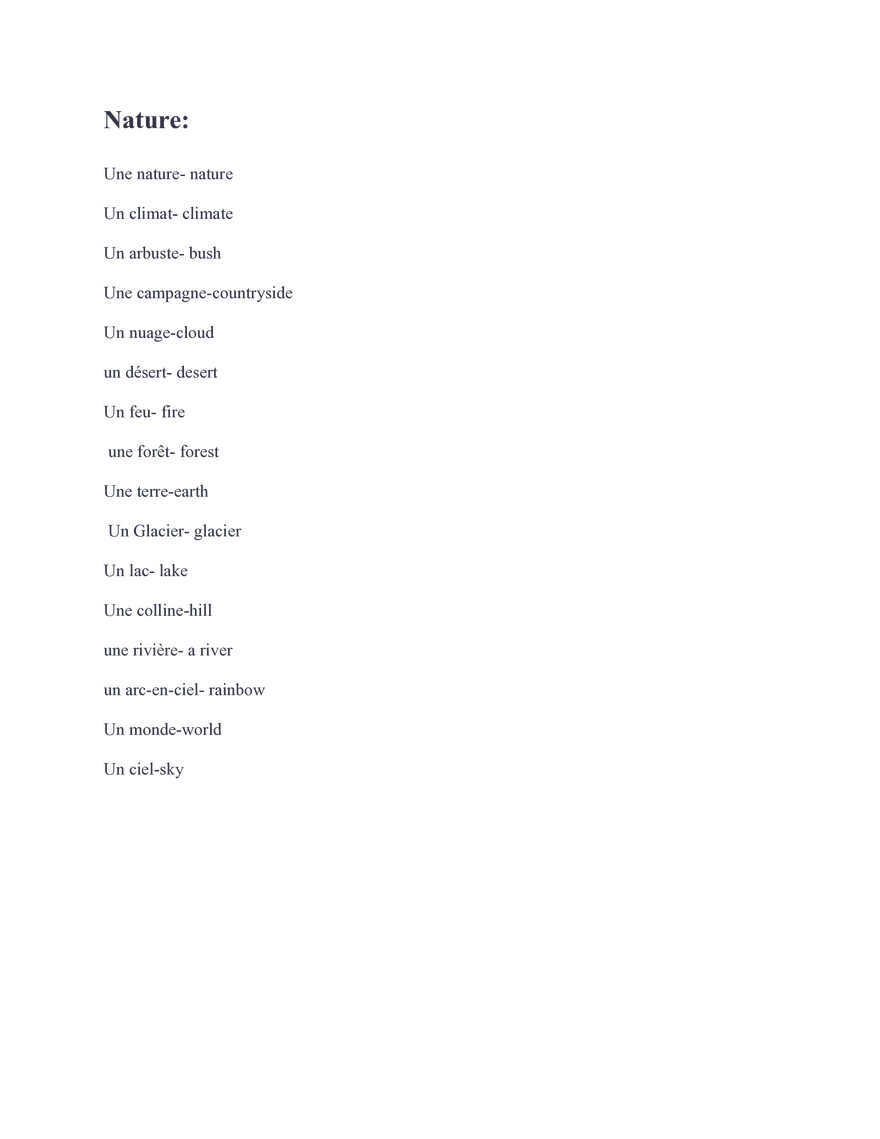 Nature:

Une nature- nature

Un climat- climate

Un arbuste- bush

Une campagne-countryside

Un nuage-cloud

un désert- desert

Un feu- fire

une forêt- forest

Une terre-earth

Un Glacier- glacier

Un lac- lake

Une colline-hill

une rivière- a river

un arc-en-ciel- rainbow

Un monde-world

Un ciel-sky